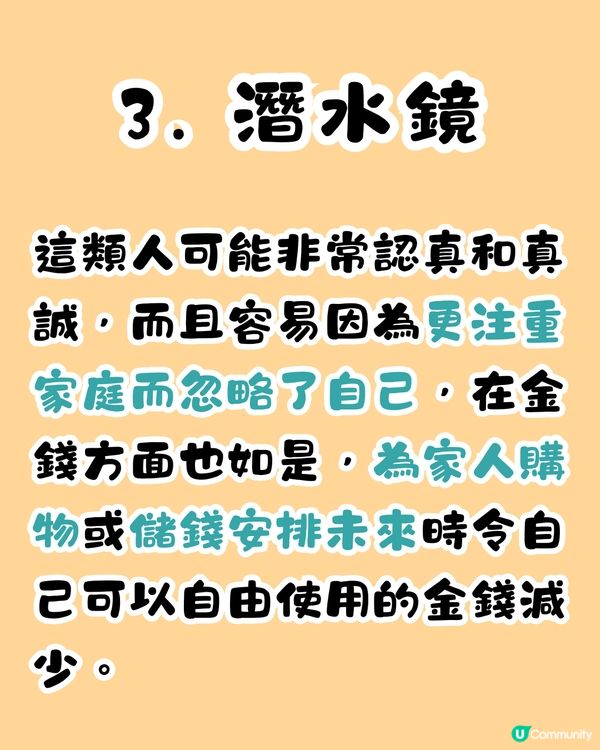 3. 潛水鏡

這類人可能非常認真和真誠，而且容易因為更注重家庭而忽略了自己，在金錢方面也如是，為家人購物或儲錢安排未來時令自己可以自由使用的金錢減少。

U Community